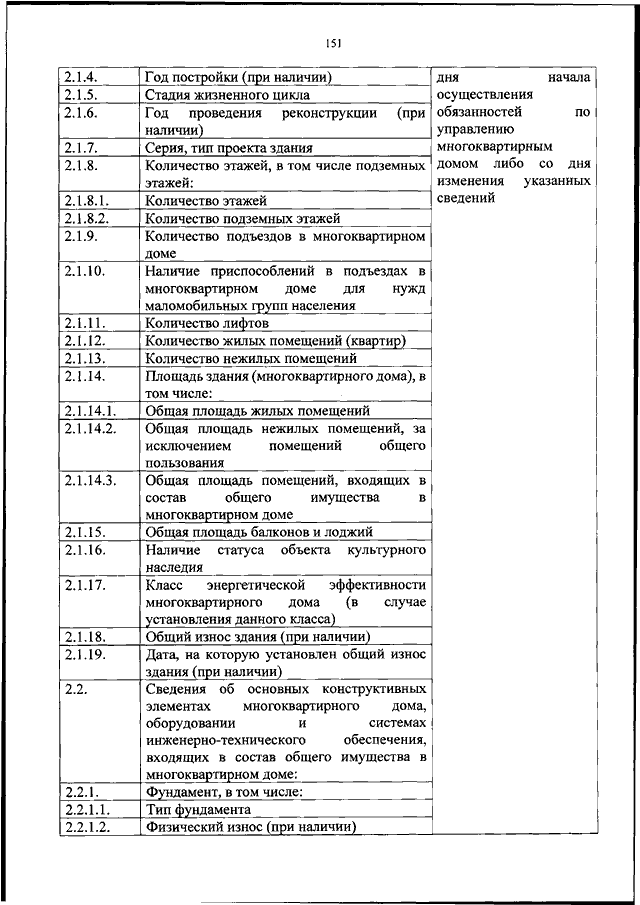 151

| | | |
|---|---|---|
| 2.1.4. | Год постройки (при наличии) | дня начала осуществления обязанностей по управлению многоквартирным домом либо со дня изменения указанных сведений |
| 2.1.5. | Стадия жизненного цикла | |
| 2.1.6. | Год проведения реконструкции (при наличии) | |
| 2.1.7. | Серия, тип проекта здания | |
| 2.1.8. | Количество этажей, в том числе подземных этажей: | |
| 2.1.8.1. | Количество этажей | |
| 2.1.8.2. | Количество подземных этажей | |
| 2.1.9. | Количество подъездов в многоквартирном доме | |
| 2.1.10. | Наличие приспособлений в подъездах в многоквартирном доме для нужд маломобильных групп населения | |
| 2.1.11. | Количество лифтов | |
| 2.1.12. | Количество жилых помещений (квартир) | |
| 2.1.13. | Количество нежилых помещений | |
| 2.1.14. | Площадь здания (многоквартирного дома), в том числе: | |
| 2.1.14.1. | Общая площадь жилых помещений | |
| 2.1.14.2. | Общая площадь нежилых помещений, за исключением помещений общего пользования | |
| 2.1.14.3. | Общая площадь помещений, входящих в состав общего имущества в многоквартирном доме | |
| 2.1.15. | Общая площадь балконов и лоджий | |
| 2.1.16. | Наличие статуса объекта культурного наследия | |
| 2.1.17. | Класс энергетической эффективности многоквартирного дома (в случае установления данного класса) | |
| 2.1.18. | Общий износ здания (при наличии) | |
| 2.1.19. | Дата, на которую установлен общий износ здания (при наличии) | |
| 2.2. | Сведения об основных конструктивных элементах многоквартирного дома, оборудовании и системах инженерно-технического обеспечения, входящих в состав общего имущества в многоквартирном доме: | |
| 2.2.1. | Фундамент, в том числе: | |
| 2.2.1.1. | Тип фундамента | |
| 2.2.1.2. | Физический износ (при наличии) | |